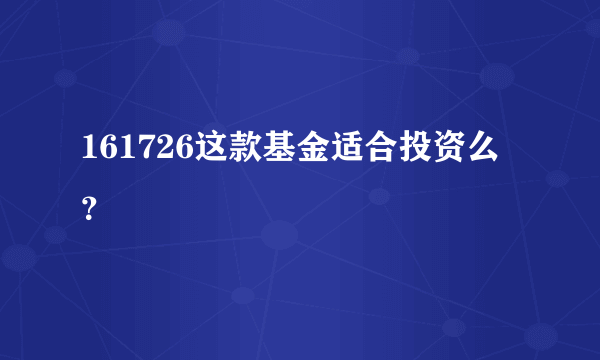 161726这款基金适合投资么？